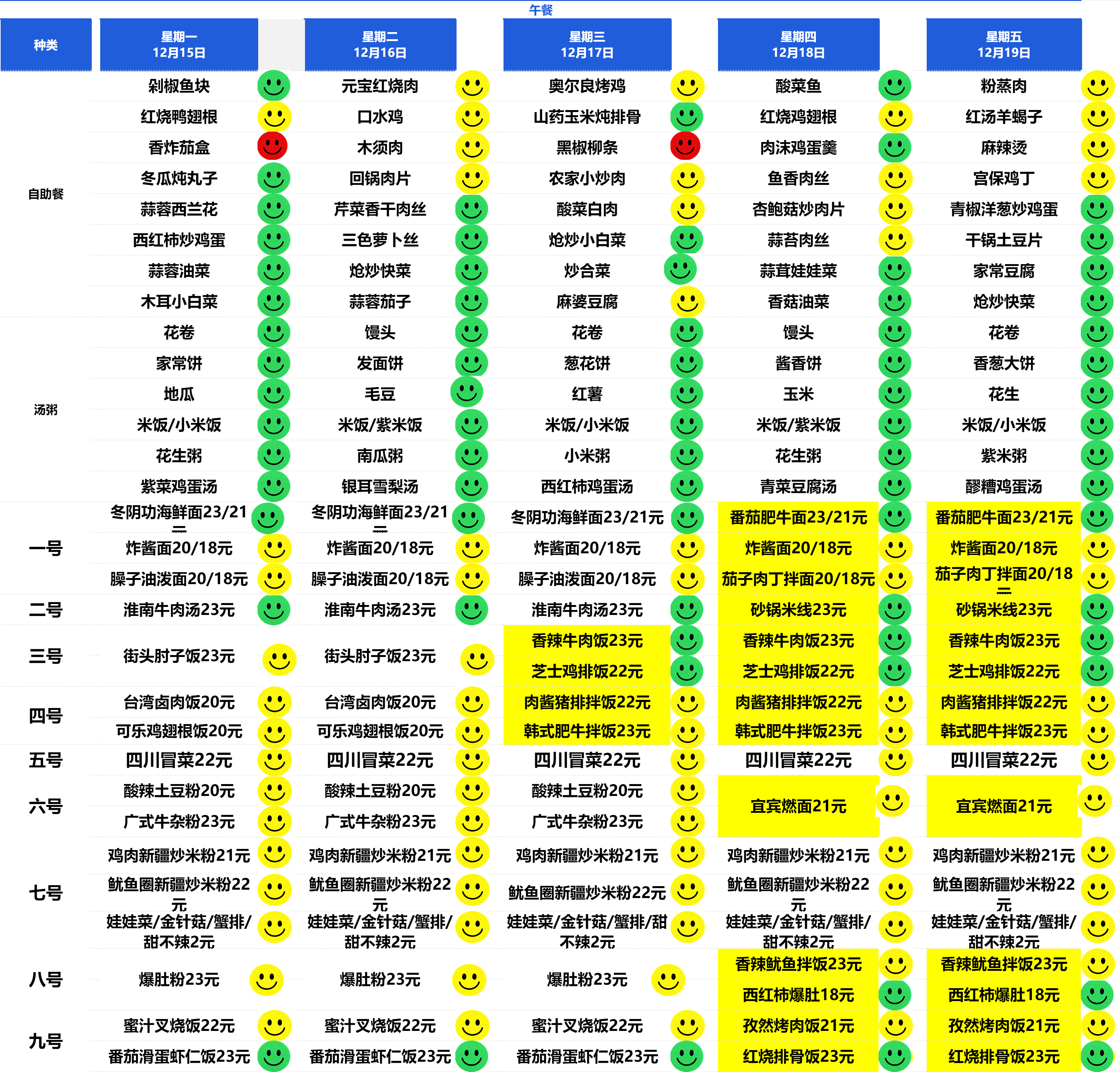 午餐

| 种类 | 星期一 12月15日 | 星期二 12月16日 | 星期三 12月17日 | 星期四 12月18日 | 星期五 12月19日 |
|---|---|---|---|---|---|
| 自助餐 | 剁椒鱼块 | 元宝红烧肉 | 奥尔良烤鸡 | 酸菜鱼 | 粉蒸肉 |
| | 红烧鸭翅根 | 口水鸡 | 山药玉米炖排骨 | 红烧鸡翅根 | 红汤羊蝎子 |
| | 香炸茄盒 | 木须肉 | 黑椒柳条 | 肉沫鸡蛋羹 | 麻辣烫 |
| | 冬瓜炖丸子 | 回锅肉片 | 农家小炒肉 | 鱼香肉丝 | 宫保鸡丁 |
| | 蒜蓉西兰花 | 芹菜香干肉丝 | 酸菜白肉 | 杏鲍菇炒肉片 | 青椒洋葱炒鸡蛋 |
| | 西红柿炒鸡蛋 | 三色萝卜丝 | 炝炒小白菜 | 蒜苔肉丝 | 干锅土豆片 |
| | 蒜蓉油菜 | 炝炒快菜 | 炒合菜 | 蒜茸娃娃菜 | 家常豆腐 |
| | 木耳小白菜 | 蒜蓉茄子 | 麻婆豆腐 | 香菇油菜 | 炝炒快菜 |
| 汤粥 | 花卷 | 馒头 | 花卷 | 馒头 | 花卷 |
| | 家常饼 | 发面饼 | 葱花饼 | 酱香饼 | 香葱大饼 |
| | 地瓜 | 毛豆 | 红薯 | 玉米 | 花生 |
| | 米饭/小米饭 | 米饭/紫米饭 | 米饭/小米饭 | 米饭/紫米饭 | 米饭/小米饭 |
| | 花生粥 | 南瓜粥 | 小米粥 | 花生粥 | 紫米粥 |
| | 紫菜鸡蛋汤 | 银耳雪梨汤 | 西红柿鸡蛋汤 | 青菜豆腐汤 | 醪糟鸡蛋汤 |
| 一号 | 冬阴功海鲜面23/21元 | 冬阴功海鲜面23/21元 | 冬阴功海鲜面23/21元 | 番茄肥牛面23/21元 | 番茄肥牛面23/21元 |
| | 炸酱面20/18元 | 炸酱面20/18元 | 炸酱面20/18元 | 炸酱面20/18元 | 炸酱面20/18元 |
| | 臊子油泼面20/18元 | 臊子油泼面20/18元 | 臊子油泼面20/18元 | 茄子肉丁拌面20/18元 | 茄子肉丁拌面20/18元 |
| 二号 | 淮南牛肉汤23元 | 淮南牛肉汤23元 | 淮南牛肉汤23元 | 砂锅米线23元 | 砂锅米线23元 |
| 三号 | 街头肘子饭23元 | 街头肘子饭23元 | 香辣牛肉饭23元 | 香辣牛肉饭23元 | 香辣牛肉饭23元 |
| | | | 芝士鸡排饭22元 | 芝士鸡排饭22元 | 芝士鸡排饭22元 |
| 四号 | 台湾卤肉饭20元 | 台湾卤肉饭20元 | 肉酱猪排拌饭22元 | 肉酱猪排拌饭22元 | 肉酱猪排拌饭22元 |
| | 可乐鸡翅根饭20元 | 可乐鸡翅根饭20元 | 韩式肥牛拌饭23元 | 韩式肥牛拌饭23元 | 韩式肥牛拌饭23元 |
| 五号 | 四川冒菜22元 | 四川冒菜22元 | 四川冒菜22元 | 四川冒菜22元 | 四川冒菜22元 |
| 六号 | 酸辣土豆粉20元 | 酸辣土豆粉20元 | 酸辣土豆粉20元 | 宜宾燃面21元 | 宜宾燃面21元 |
| | 广式牛杂粉23元 | 广式牛杂粉23元 | 广式牛杂粉23元 | | |
| 七号 | 鸡肉新疆炒米粉21元 | 鸡肉新疆炒米粉21元 | 鸡肉新疆炒米粉21元 | 鸡肉新疆炒米粉21元 | 鸡肉新疆炒米粉21元 |
| | 鱿鱼圈新疆炒米粉22元 | 鱿鱼圈新疆炒米粉22元 | 鱿鱼圈新疆炒米粉22元 | 鱿鱼圈新疆炒米粉22元 | 鱿鱼圈新疆炒米粉22元 |
| | 娃娃菜/金针菇/蟹排/甜不辣2元 | 娃娃菜/金针菇/蟹排/甜不辣2元 | 娃娃菜/金针菇/蟹排/甜不辣2元 | 娃娃菜/金针菇/蟹排/甜不辣2元 | 娃娃菜/金针菇/蟹排/甜不辣2元 |
| 八号 | 爆肚粉23元 | 爆肚粉23元 | 爆肚粉23元 | 香辣鱿鱼拌饭23元 | 香辣鱿鱼拌饭23元 |
| | | | | 西红柿爆肚18元 | 西红柿爆肚18元 |
| 九号 | 蜜汁叉烧饭22元 | 蜜汁叉烧饭22元 | 蜜汁叉烧饭22元 | 孜然烤肉饭21元 | 孜然烤肉饭21元 |
| | 番茄滑蛋虾仁饭23元 | 番茄滑蛋虾仁饭23元 | 番茄滑蛋虾仁饭23元 | 红烧排骨饭23元 | 红烧排骨饭23元 |